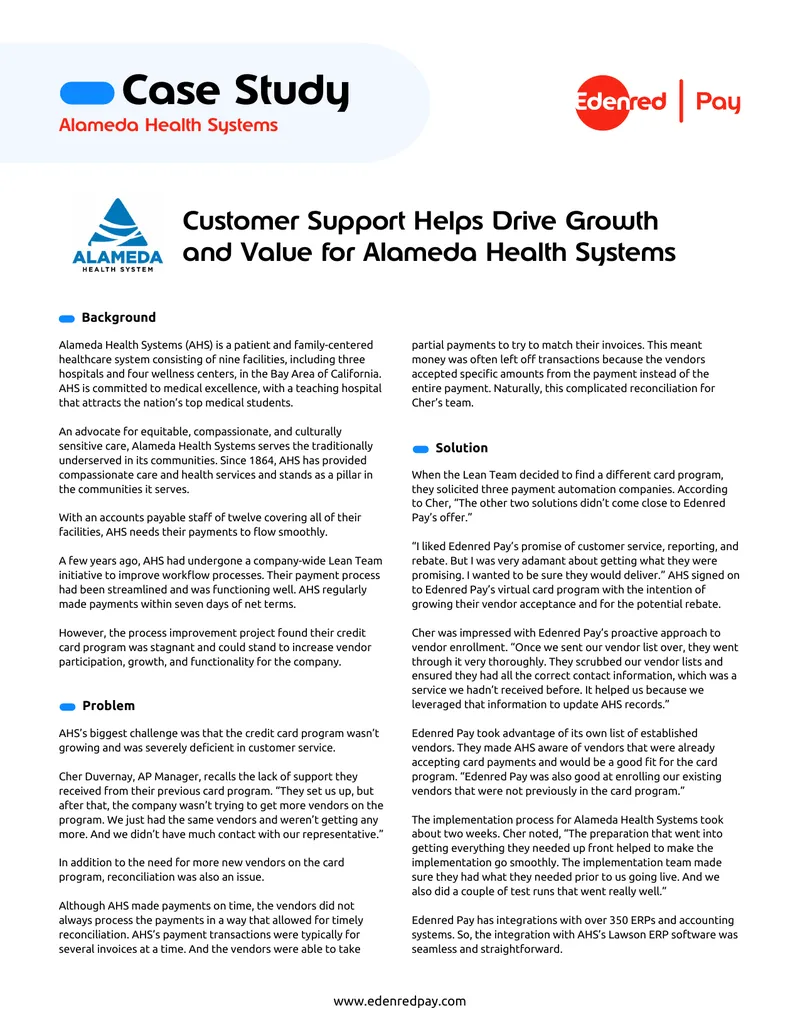 Case Study

Alameda Health Systems

Edenred | Pay

ALAMEDA
HEALTH SYSTEM

Customer Support Helps Drive Growth and Value for Alameda Health Systems

Background

Alameda Health Systems (AHS) is a patient and family-centered healthcare system consisting of nine facilities, including three hospitals and four wellness centers, in the Bay Area of California. AHS is committed to medical excellence, with a teaching hospital that attracts the nation's top medical students.

An advocate for equitable, compassionate, and culturally sensitive care, Alameda Health Systems serves the traditionally underserved in its communities. Since 1864, AHS has provided compassionate care and health services and stands as a pillar in the communities it serves.

With an accounts payable staff of twelve covering all of their facilities, AHS needs their payments to flow smoothly.

A few years ago, AHS had undergone a company-wide Lean Team initiative to improve workflow processes. Their payment process had been streamlined and was functioning well. AHS regularly made payments within seven days of net terms.

However, the process improvement project found their credit card program was stagnant and could stand to increase vendor participation, growth, and functionality for the company.

Problem

AHS's biggest challenge was that the credit card program wasn't growing and was severely deficient in customer service.

Cher Duvernay, AP Manager, recalls the lack of support they received from their previous card program. "They set us up, but after that, the company wasn't trying to get more vendors on the program. We just had the same vendors and weren't getting any more. And we didn't have much contact with our representative."

In addition to the need for more new vendors on the card program, reconciliation was also an issue.

Although AHS made payments on time, the vendors did not always process the payments in a way that allowed for timely reconciliation. AHS's payment transactions were typically for several invoices at a time. And the vendors were able to take partial payments to try to match their invoices. This meant money was often left off transactions because the vendors accepted specific amounts from the payment instead of the entire payment. Naturally, this complicated reconciliation for Cher's team.

Solution

When the Lean Team decided to find a different card program, they solicited three payment automation companies. According to Cher, "The other two solutions didn't come close to Edenred Pay's offer."

"I liked Edenred Pay's promise of customer service, reporting, and rebate. But I was very adamant about getting what they were promising. I wanted to be sure they would deliver." AHS signed on to Edenred Pay's virtual card program with the intention of growing their vendor acceptance and for the potential rebate.

Cher was impressed with Edenred Pay's proactive approach to vendor enrollment. "Once we sent our vendor list over, they went through it very thoroughly. They scrubbed our vendor lists and ensured they had all the correct contact information, which was a service we hadn't received before. It helped us because we leveraged that information to update AHS records."

Edenred Pay took advantage of its own list of established vendors. They made AHS aware of vendors that were already accepting card payments and would be a good fit for the card program. "Edenred Pay was also good at enrolling our existing vendors that were not previously in the card program."

The implementation process for Alameda Health Systems took about two weeks. Cher noted, "The preparation that went into getting everything they needed up front helped to make the implementation go smoothly. The implementation team made sure they had what they needed prior to us going live. And we also did a couple of test runs that went really well."

Edenred Pay has integrations with over 350 ERPs and accounting systems. So, the integration with AHS's Lawson ERP software was seamless and straightforward.

www.edenredpay.com